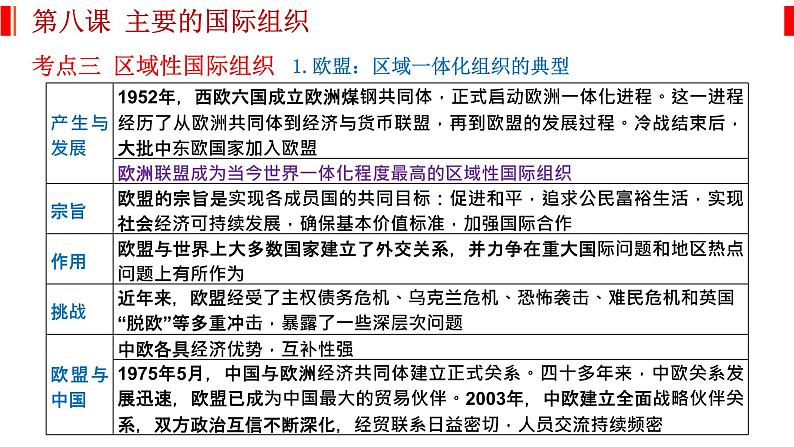 第八课 主要的国际组织

考点三 区域性国际组织 1. 欧盟：区域一体化组织的典型

| | |
|---|---|
| 产生与发展 | 1952年，西欧六国成立欧洲煤钢共同体，正式启动欧洲一体化进程。这一进程经历了从欧洲共同体到经济与货币联盟，再到欧盟的发展过程。冷战结束后，大批中东欧国家加入欧盟 |
| | 欧洲联盟成为当今世界一体化程度最高的区域性国际组织 |
| 宗旨 | 欧盟的宗旨是实现各成员国的共同目标：促进和平，追求公民富裕生活，实现社会经济可持续发展，确保基本价值标准，加强国际合作 |
| 作用 | 欧盟与世界上大多数国家建立了外交关系，并力争在重大国际问题和地区热点问题上有所作为 |
| 挑战 | 近年来，欧盟经受了主权债务危机、乌克兰危机、恐怖袭击、难民危机和英国“脱欧”等多重冲击，暴露了一些深层次问题 |
| 欧盟与中国 | 中欧各具经济优势，互补性强 |
| | 1975年5月，中国与欧洲经济共同体建立正式关系。四十多年来，中欧关系发展迅速，欧盟已成为中国最大的贸易伙伴。2003年，中欧建立全面战略伙伴关系，双方政治互信不断深化，经贸联系日益密切，人员交流持续频密 |